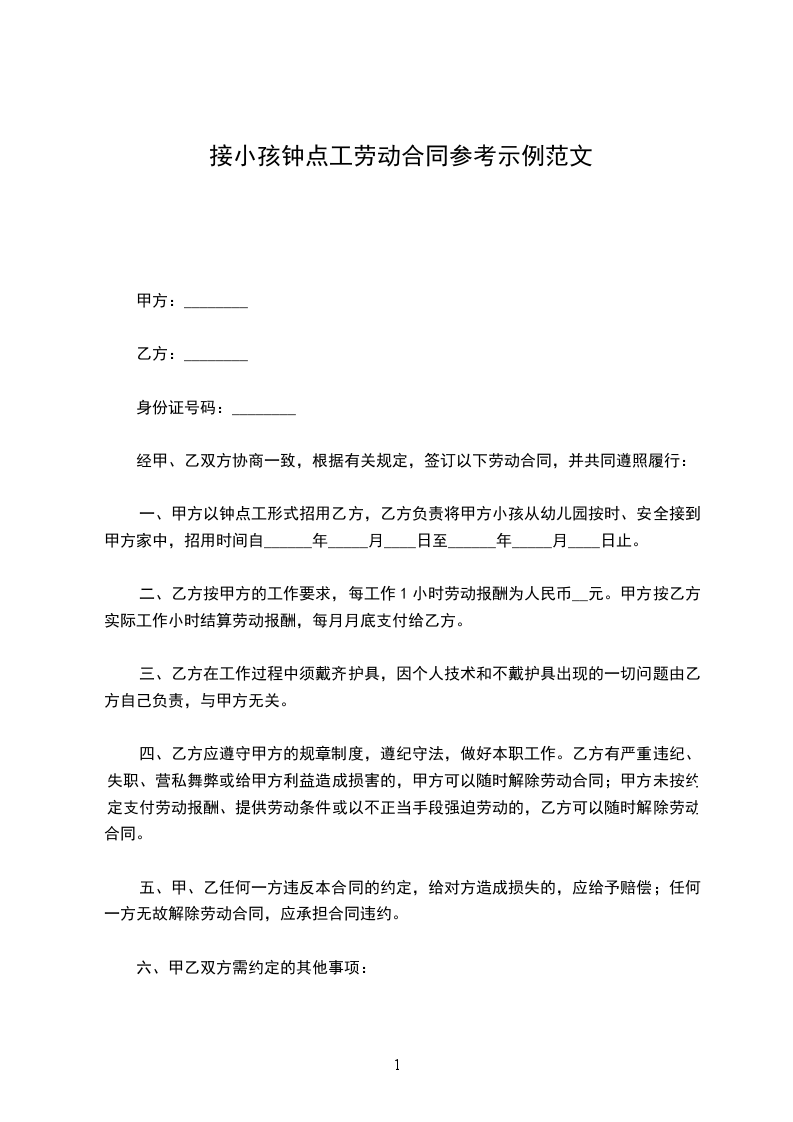 接小孩钟点工劳动合同参考示例范文

甲方：________

乙方：________

身份证号码：________

经甲、乙双方协商一致，根据有关规定，签订以下劳动合同，并共同遵照履行：

一、甲方以钟点工形式招用乙方，乙方负责将甲方小孩从幼儿园按时、安全接到甲方家中，招用时间自______年_____月____日至______年_____月____日止。

二、乙方按甲方的工作要求，每工作 1 小时劳动报酬为人民币__元。甲方按乙方实际工作小时结算劳动报酬，每月月底支付给乙方。

三、乙方在工作过程中须戴齐护具，因个人技术和不戴护具出现的一切问题由乙方自己负责，与甲方无关。

四、乙方应遵守甲方的规章制度，遵纪守法，做好本职工作。乙方有严重违纪、失职、营私舞弊或给甲方利益造成损害的，甲方可以随时解除劳动合同；甲方未按约定支付劳动报酬、提供劳动条件或以不正当手段强迫劳动的，乙方可以随时解除劳动合同。

五、甲、乙任何一方违反本合同的约定，给对方造成损失的，应给予赔偿；任何一方无故解除劳动合同，应承担合同违约。

六、甲乙双方需约定的其他事项：

1